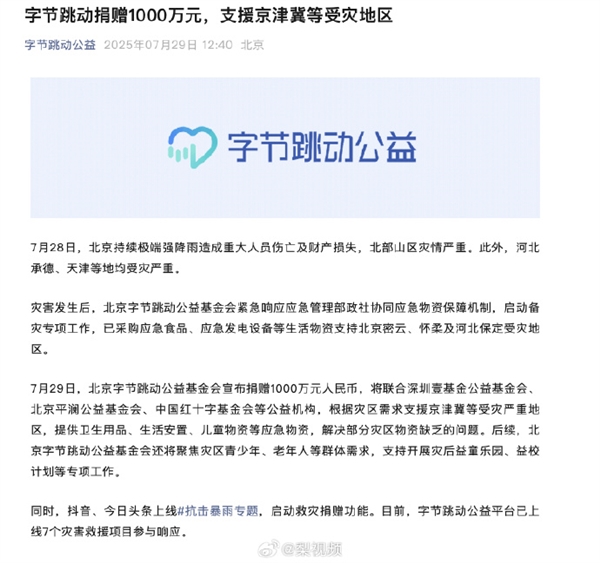 字节跳动捐赠1000万元，支援京津冀等受灾地区

字节跳动公益 2025年07月29日 12:40 北京

字节跳动公益

7月28日，北京持续极端强降雨造成重大人员伤亡及财产损失，北部山区灾情严重。此外，河北承德、天津等地均受灾严重。

灾害发生后，北京字节跳动公益基金会紧急响应应急管理部政社协同应急物资保障机制，启动备灾专项工作，已采购应急食品、应急发电设备等生活物资支持北京密云、怀柔及河北保定受灾地区。

7月29日，北京字节跳动公益基金会宣布捐赠1000万元人民币，将联合深圳壹基金公益基金会、北京平澜公益基金会、中国红十字基金会等公益机构，根据灾区需求支援京津冀等受灾严重地区，提供卫生用品、生活安置、儿童物资等应急物资，解决部分灾区物资缺乏的问题。后续，北京字节跳动公益基金会还将聚焦灾区青少年、老年人等群体需求，支持开展灾后益童乐园、益校计划等专项工作。

同时，抖音、今日头条上线#抗击暴雨专题，启动救灾捐赠功能。目前，字节跳动公益平台已上线7个灾害救援项目参与响应。

@梨视频